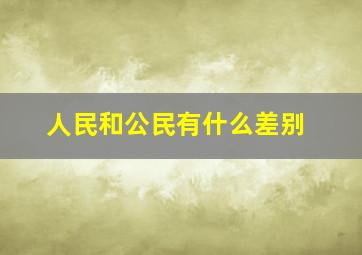 人民和公民有什么差别